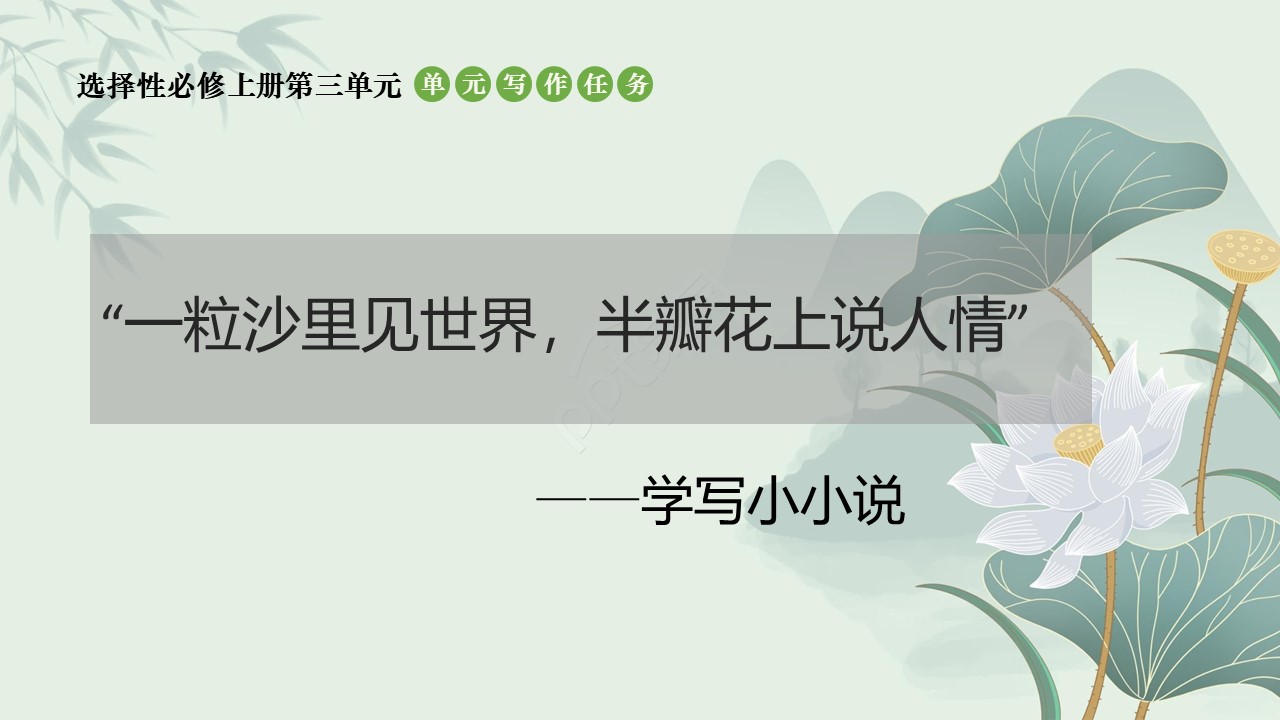 选择性必修上册第三单元 单元写作任务

“一粒沙里见世界，半瓣花上说人情”

——学写小小说